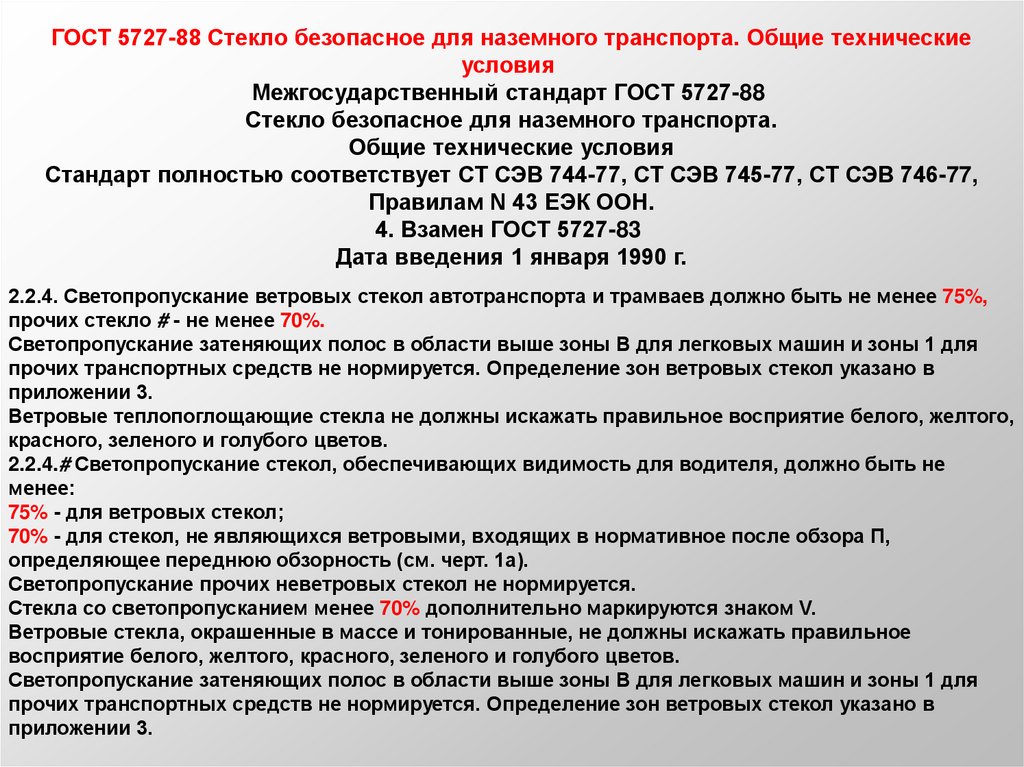 ГОСТ 5727-88 Стекло безопасное для наземного транспорта. Общие технические условия
Межгосударственный стандарт ГОСТ 5727-88
Стекло безопасное для наземного транспорта.
Общие технические условия
Стандарт полностью соответствует СТ СЭВ 744-77, СТ СЭВ 745-77, СТ СЭВ 746-77, Правилам N 43 ЕЭК ООН.
4. Взамен ГОСТ 5727-83
Дата введения 1 января 1990 г.

2.2.4. Светопропускание ветровых стекол автотранспорта и трамваев должно быть не менее 75%, прочих стекло # - не менее 70%.
Светопропускание затеняющих полос в области выше зоны В для легковых машин и зоны 1 для прочих транспортных средств не нормируется. Определение зон ветровых стекол указано в приложении 3.
Ветровые теплопоглощающие стекла не должны искажать правильное восприятие белого, желтого, красного, зеленого и голубого цветов.
2.2.4.# Светопропускание стекол, обеспечивающих видимость для водителя, должно быть не менее:
75% - для ветровых стекол;
70% - для стекол, не являющихся ветровыми, входящих в нормативное после обзора П, определяющее переднюю обзорность (см. черт. 1а).
Светопропускание прочих неветровых стекол не нормируется.
Стекла со светопропусканием менее 70% дополнительно маркируются знаком V.
Ветровые стекла, окрашенные в массе и тонированные, не должны искажать правильное восприятие белого, желтого, красного, зеленого и голубого цветов.
Светопропускание затеняющих полос в области выше зоны В для легковых машин и зоны 1 для прочих транспортных средств не нормируется. Определение зон ветровых стекол указано в приложении 3.